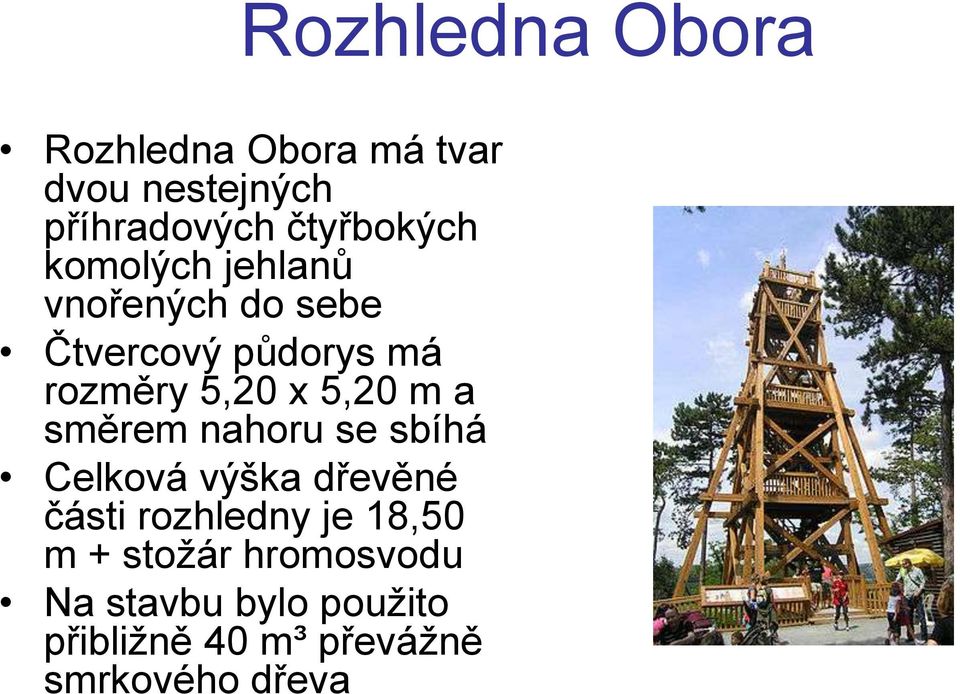 Rozhledna Obora

• Rozhledna Obora má tvar dvou nestejných příhradových čtyřbokých komolých jehlanů vnořených do sebe
• Čtvercový půdorys má rozměry 5,20 x 5,20 m a směrem nahoru se sbíhá
• Celková výška dřevěné části rozhledny je 18,50 m + stožár hromosvodu
• Na stavbu bylo použito přibližně 40 $m^3$ převážně smrkového dřeva